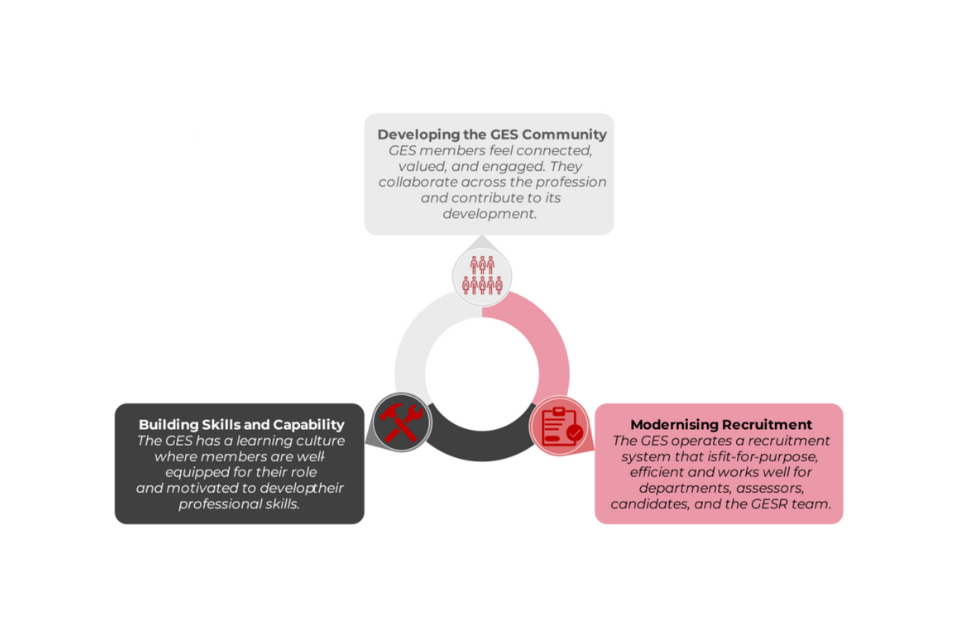 Developing the GES Community
GES members feel connected, valued, and engaged. They collaborate across the profession and contribute to its development.

Building Skills and Capability
The GES has a learning culture where members are well-equipped for their role and motivated to developtheir professional skills.

Modernising Recruitment
The GES operates a recruitment system that isfit-for-purpose, efficient and works well for departments, assessors, candidates, and the GESR team.